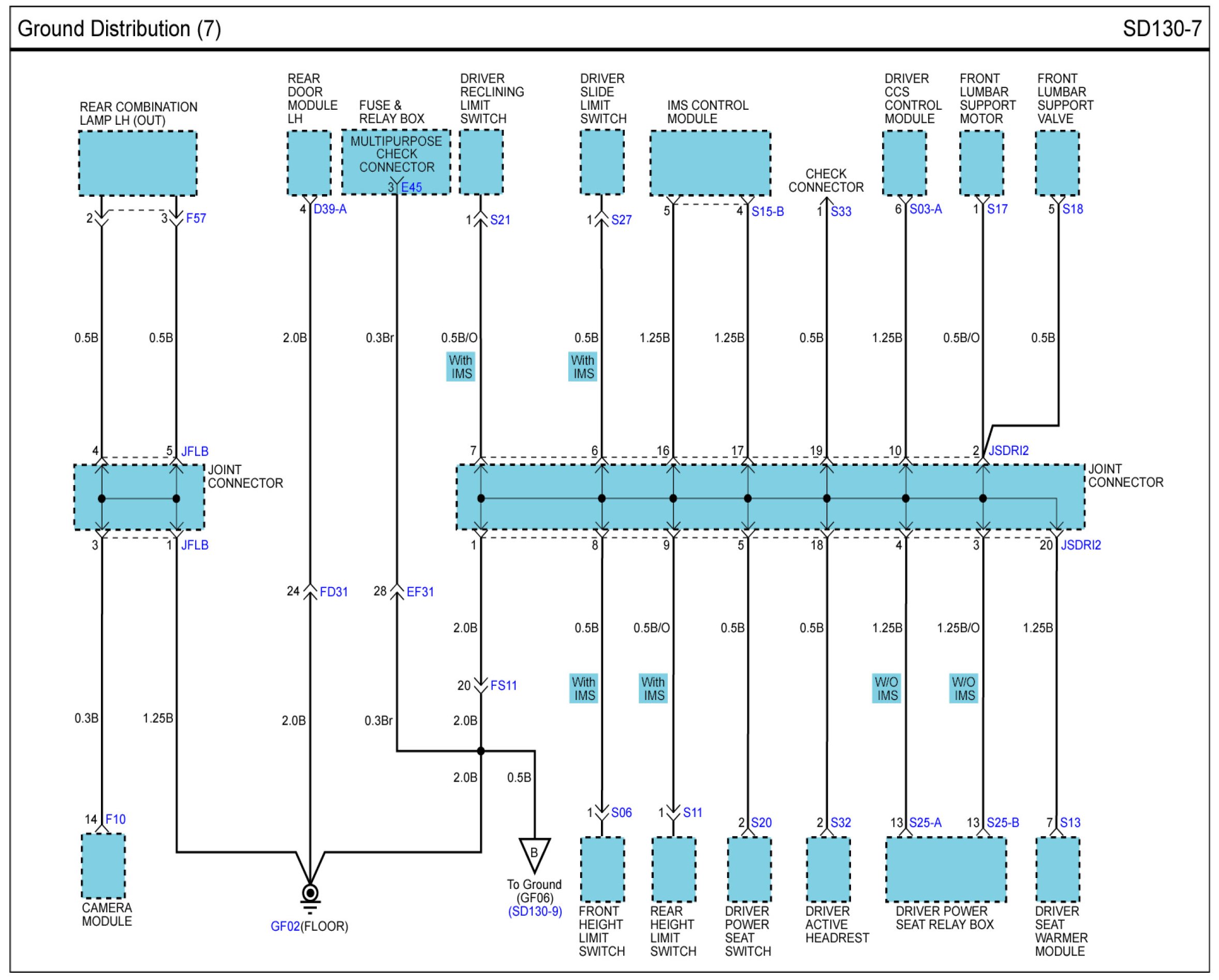 Ground Distribution (7)

SD130-7

REAR COMBINATION LAMP LH (OUT)

REAR DOOR MODULE LH

FUSE & RELAY BOX

MULTIPURPOSE CHECK CONNECTOR

DRIVER RECLINING LIMIT SWITCH

DRIVER SLIDE LIMIT SWITCH

IMS CONTROL MODULE

CHECK CONNECTOR

DRIVER CCS CONTROL MODULE

FRONT LUMBAR SUPPORT MOTOR

FRONT LUMBAR SUPPORT VALVE

2 3 F57

4 D39-A

3 E45

1 S21

1 S27

5 4 S15-B

1 S33

6 S03-A

1 S17

5 S18

0.5B 0.5B 2.0B 0.3Br 0.5B/O 0.5B 1.25B 1.25B 0.5B 1.25B 0.5B/O 0.5B

With IMS

With IMS

4 5 JFLB

JOINT CONNECTOR

3 1 JFLB

7 6 16 17 19 10 2 JSDRI2

JOINT CONNECTOR

1 8 9 5 18 4 3 20 JSDRI2

24 FD31

28 EF31

2.0B 0.5B 0.5B/O 0.5B 0.5B 1.25B 1.25B/O 1.25B

20 FS11

With IMS

With IMS

W/O IMS

W/O IMS

0.3B 1.25B 2.0B 0.3Br 2.0B

2.0B 0.5B

14 F10

1 S06

1 S11

2 S20

2 S32

13 S25-A

13 S25-B

7 S13

B

To Ground (GF06) (SD130-9)

CAMERA MODULE

GF02(FLOOR)

FRONT HEIGHT LIMIT SWITCH

REAR HEIGHT LIMIT SWITCH

DRIVER POWER SEAT SWITCH

DRIVER ACTIVE HEADREST

DRIVER POWER SEAT RELAY BOX

DRIVER SEAT WARMER MODULE